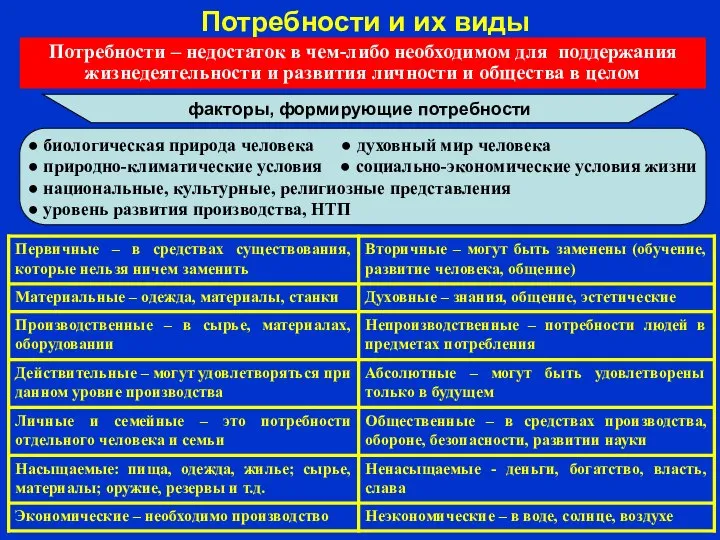 Потребности и их виды

Потребности – недостаток в чем-либо необходимом для поддержания жизнедеятельности и развития личности и общества в целом

факторы, формирующие потребности

● биологическая природа человека ● духовный мир человека
● природно-климатические условия ● социально-экономические условия жизни
● национальные, культурные, религиозные представления
● уровень развития производства, НТП

| | |
|---|---|
| Первичные – в средствах существования, которые нельзя ничем заменить | Вторичные – могут быть заменены (обучение, развитие человека, общение) |
| Материальные – одежда, материалы, станки | Духовные – знания, общение, эстетические |
| Производственные – в сырье, материалах, оборудовании | Непроизводственные – потребности людей в предметах потребления |
| Действительные – могут удовлетворяться при данном уровне производства | Абсолютные – могут быть удовлетворены только в будущем |
| Личные и семейные – это потребности отдельного человека и семьи | Общественные – в средствах производства, обороне, безопасности, развитии науки |
| Насыщаемые: пища, одежда, жилье; сырье, материалы; оружие, резервы и т.д. | Ненасыщаемые - деньги, богатство, власть, слава |
| Экономические – необходимо производство | Неэкономические – в воде, солнце, воздухе |